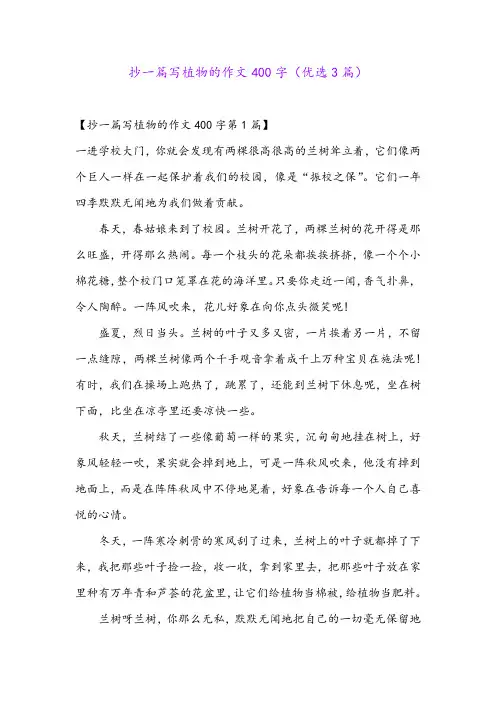 抄一篇写植物的作文400字（优选3篇）

【抄一篇写植物的作文400字第1篇】

一进学校大门，你就会发现有两棵很高很高的兰树耸立着，它们像两个巨人一样在一起保护着我们的校园，像是“振校之保”。它们一年四季默默无闻地为我们做着贡献。

春天，春姑娘来到了校园。兰树开花了，两棵兰树的花开得是那么旺盛，开得那么热闹。每一个枝头的花朵都挨挨挤挤，像一个个小棉花糖，整个校门口笼罩在花的海洋里。只要你走近一闻，香气扑鼻，令人陶醉。一阵风吹来，花儿好象在向你点头微笑呢！

盛夏，烈日当头。兰树的叶子又多又密，一片接着另一片，不留一点缝隙，两棵兰树像两个千手观音拿着成千上万种宝贝在施法呢！有时，我们在操场上跑热了，跳累了，还能到兰树下休息呢，坐在树下面，比坐在凉亭里还要凉快一些。

秋天，兰树结了一些像葡萄一样的果实，沉甸甸地挂在树上，好象风轻轻一吹，果实就会掉到地上，可是一阵秋风吹来，他没有掉到地面上，而是在阵阵秋风中不停地晃着，好象在告诉每一个人自己喜悦的心情。

冬天，一阵寒冷刺骨的寒风刮了过来，兰树上的叶子就都掉了下来，我把那些叶子捡一捡，收一收，拿到家里去，把那些叶子放在家里种有万年青和芦荟的花盆里，让它们给植物当棉被，给植物当肥料。

兰树呀兰树，你那么无私，默默无闻地把自己的一切毫无保留地